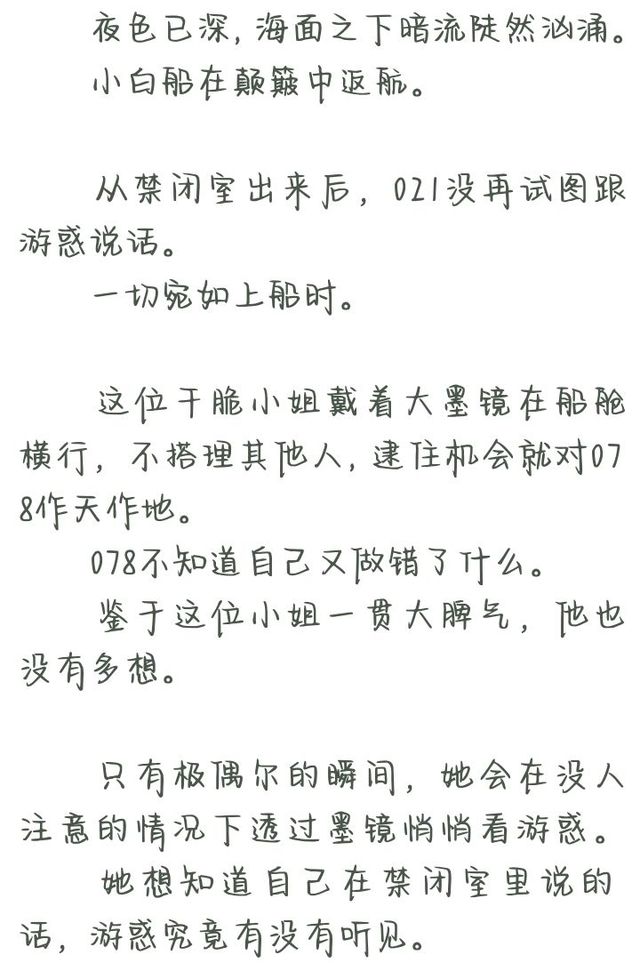 夜色已深，海面之下暗流陡然汹涌。

小白船在颠簸中返航。

从禁闭室出来后，021没再试图跟游惑说话。

一切宛如上船时。

这位干脆小姐戴着大墨镜在船舱横行，不搭理其他人，逮住机会就对078作天作地。

078不知道自己又做错了什么。

鉴于这位小姐一贯大脾气，他也没有多想。

只有极偶尔的瞬间，她会在没人注意的情况下透过墨镜悄悄看游惑。

她想知道自己在禁闭室里说的话，游惑究竟有没有听见。